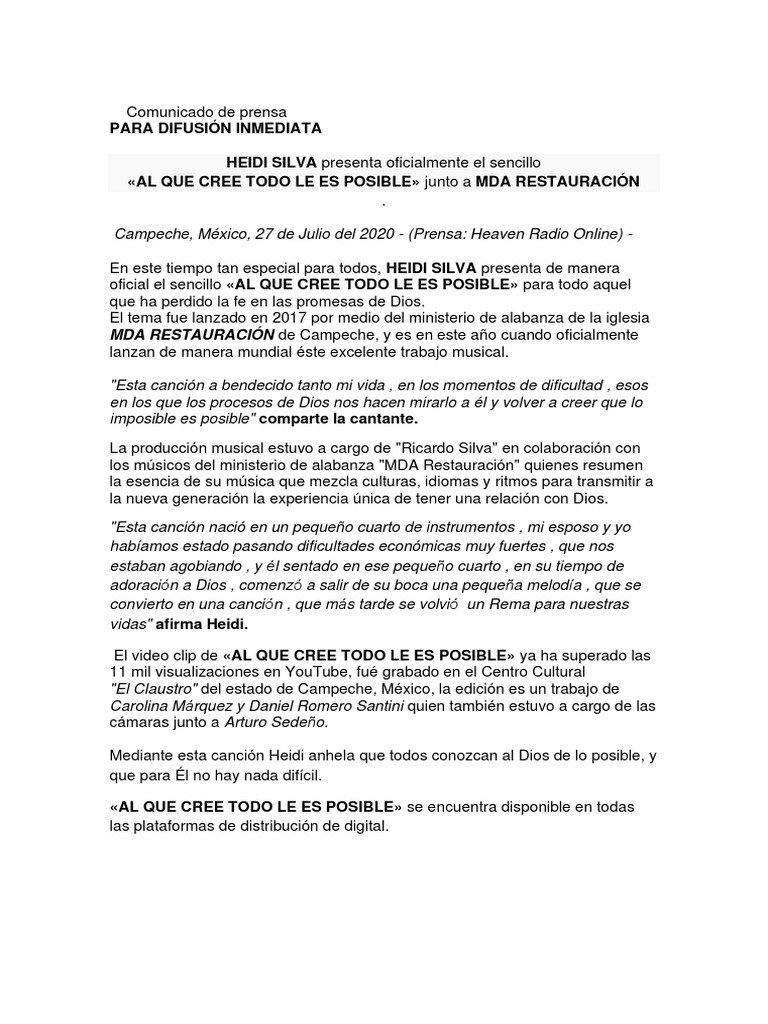 Comunicado de prensa
PARA DIFUSIÓN INMEDIATA

HEIDI SILVA presenta oficialmente el sencillo «AL QUE CREE TODO LE ES POSIBLE» junto a MDA RESTAURACIÓN
.

Campeche, México, 27 de Julio del 2020 - (Prensa: Heaven Radio Online) -

En este tiempo tan especial para todos, HEIDI SILVA presenta de manera oficial el sencillo «AL QUE CREE TODO LE ES POSIBLE» para todo aquel que ha perdido la fe en las promesas de Dios.
El tema fue lanzado en 2017 por medio del ministerio de alabanza de la iglesia MDA RESTAURACIÓN de Campeche, y es en este año cuando oficialmente lanzan de manera mundial éste excelente trabajo musical.

"Esta canción a bendecido tanto mi vida , en los momentos de dificultad , esos en los que los procesos de Dios nos hacen mirarlo a él y volver a creer que lo imposible es posible" comparte la cantante.

La producción musical estuvo a cargo de "Ricardo Silva" en colaboración con los músicos del ministerio de alabanza "MDA Restauración" quienes resumen la esencia de su música que mezcla culturas, idiomas y ritmos para transmitir a la nueva generación la experiencia única de tener una relación con Dios.

"Esta canción nació en un pequeño cuarto de instrumentos , mi esposo y yo habíamos estado pasando dificultades económicas muy fuertes , que nos estaban agobiando , y él sentado en ese pequeño cuarto , en su tiempo de adoración a Dios , comenzó a salir de su boca una pequeña melodía , que se convierto en una canción , que más tarde se volvió un Rema para nuestras vidas" afirma Heidi.

El video clip de «AL QUE CREE TODO LE ES POSIBLE» ya ha superado las 11 mil visualizaciones en YouTube, fué grabado en el Centro Cultural "El Claustro" del estado de Campeche, México, la edición es un trabajo de Carolina Márquez y Daniel Romero Santini quien también estuvo a cargo de las cámaras junto a Arturo Sedeño.

Mediante esta canción Heidi anhela que todos conozcan al Dios de lo posible, y que para Él no hay nada difícil.

«AL QUE CREE TODO LE ES POSIBLE» se encuentra disponible en todas las plataformas de distribución de digital.